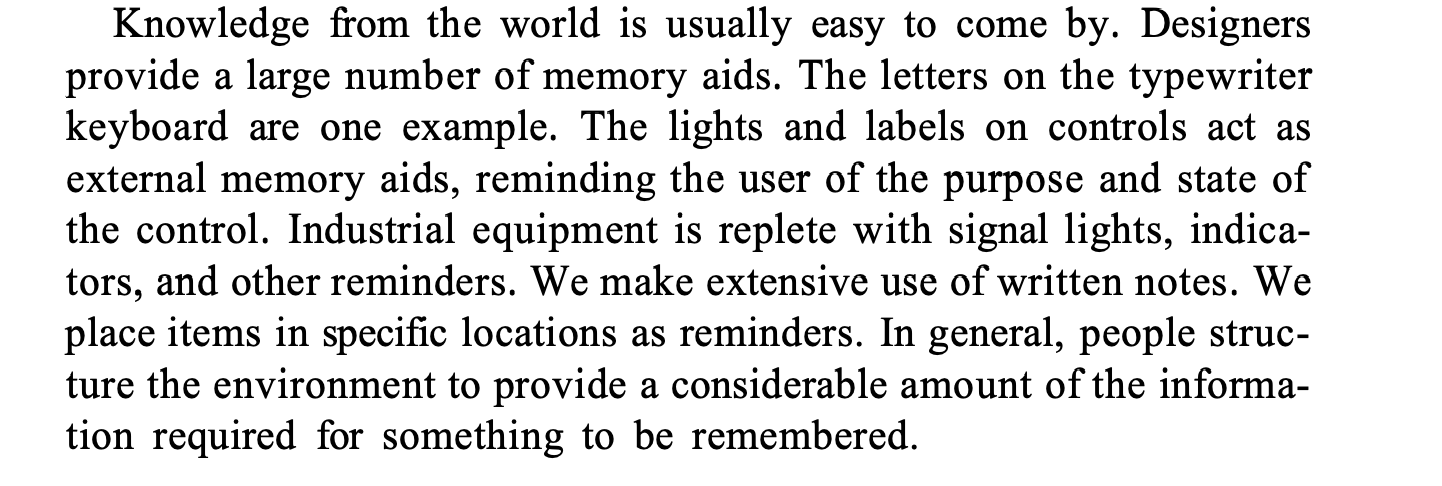 Knowledge from the world is usually easy to come by. Designers provide a large number of memory aids. The letters on the typewriter keyboard are one example. The lights and labels on controls act as external memory aids, reminding the user of the purpose and state of the control. Industrial equipment is replete with signal lights, indicators, and other reminders. We make extensive use of written notes. We place items in specific locations as reminders. In general, people structure the environment to provide a considerable amount of the information required for something to be remembered.